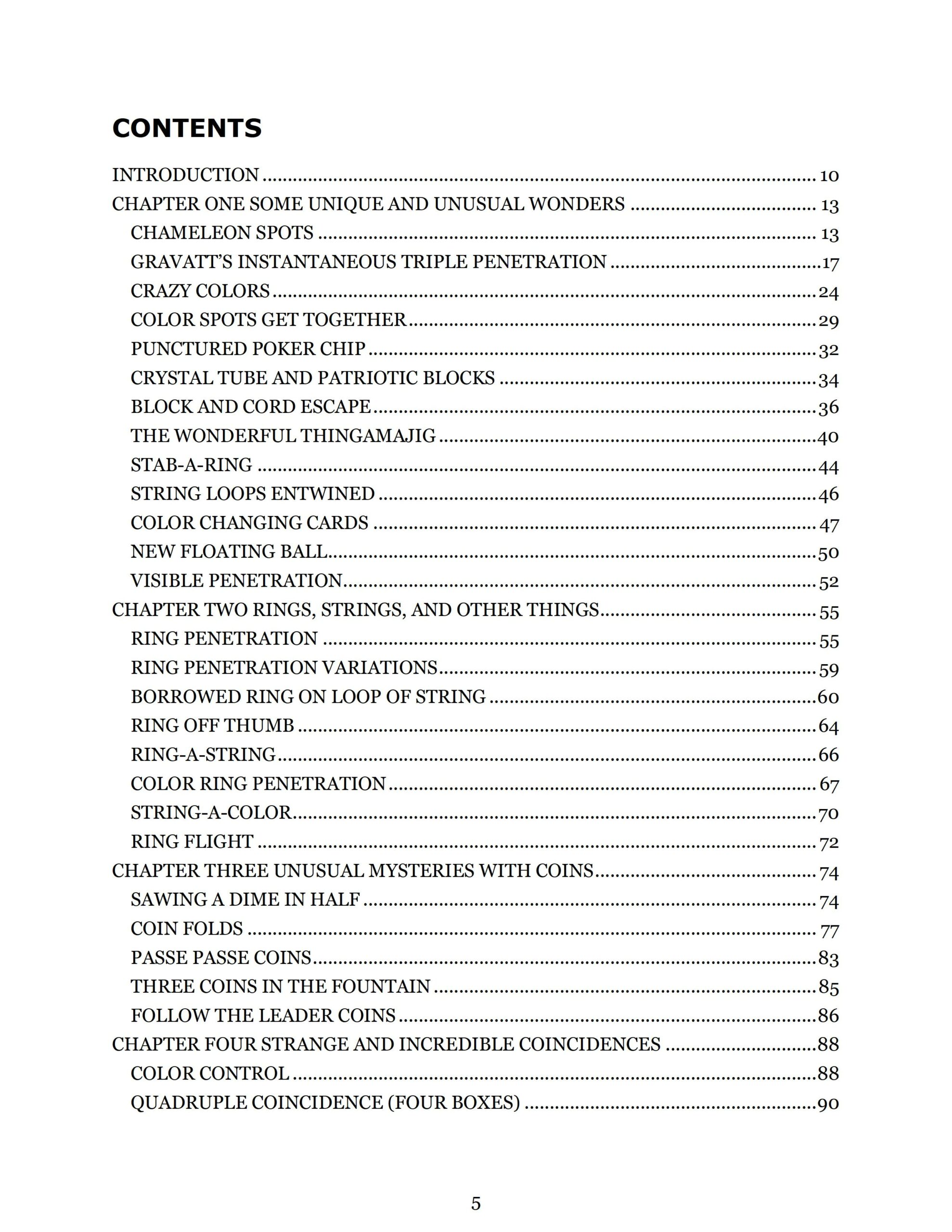 CONTENTS

INTRODUCTION 10
CHAPTER ONE SOME UNIQUE AND UNUSUAL WONDERS 13
CHAMELEON SPOTS 13
GRAVATT'S INSTANTANEOUS TRIPLE PENETRATION 17
CRAZY COLORS 24
COLOR SPOTS GET TOGETHER 29
PUNCTURED POKER CHIP 32
CRYSTAL TUBE AND PATRIOTIC BLOCKS 34
BLOCK AND CORD ESCAPE 36
THE WONDERFUL THINGAMAJIG 40
STAB-A-RING 44
STRING LOOPS ENTWINED 46
COLOR CHANGING CARDS 47
NEW FLOATING BALL 50
VISIBLE PENETRATION 52
CHAPTER TWO RINGS, STRINGS, AND OTHER THINGS 55
RING PENETRATION 55
RING PENETRATION VARIATIONS 59
BORROWED RING ON LOOP OF STRING 60
RING OFF THUMB 64
RING-A-STRING 66
COLOR RING PENETRATION 67
STRING-A-COLOR 70
RING FLIGHT 72
CHAPTER THREE UNUSUAL MYSTERIES WITH COINS 74
SAWING A DIME IN HALF 74
COIN FOLDS 77
PASSE PASSE COINS 83
THREE COINS IN THE FOUNTAIN 85
FOLLOW THE LEADER COINS 86
CHAPTER FOUR STRANGE AND INCREDIBLE COINCIDENCES 88
COLOR CONTROL 88
QUADRUPLE COINCIDENCE (FOUR BOXES) 90

5